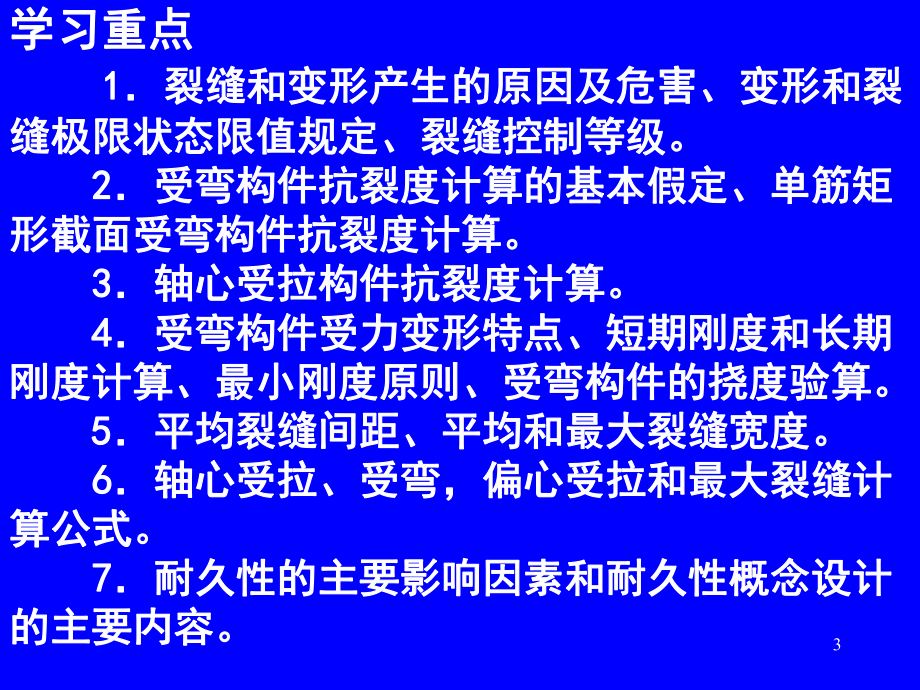 学习重点

1．裂缝和变形产生的原因及危害、变形和裂缝极限状态限值规定、裂缝控制等级。

2．受弯构件抗裂度计算的基本假定、单筋矩形截面受弯构件抗裂度计算。

3．轴心受拉构件抗裂度计算。

4．受弯构件受力变形特点、短期刚度和长期刚度计算、最小刚度原则、受弯构件的挠度验算。

5．平均裂缝间距、平均和最大裂缝宽度。

6．轴心受拉、受弯，偏心受拉和最大裂缝计算公式。

7．耐久性的主要影响因素和耐久性概念设计的主要内容。

3